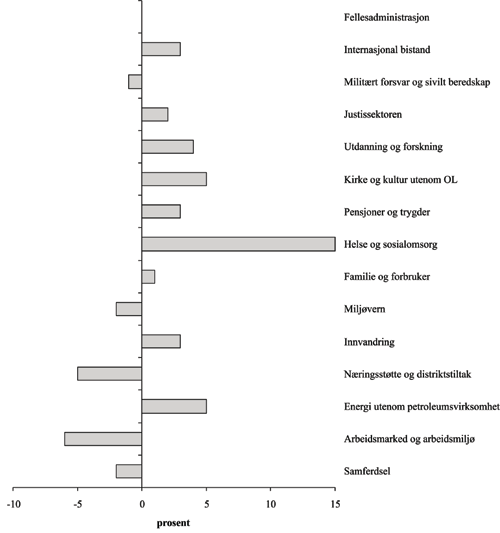 Fellesadministrasjon

Internasjonal bistand

Militært forsvar og sivilt beredskap

Justissektoren

Utdanning og forskning

Kirke og kultur utenom OL

Pensjoner og trygder

Helse og sosialomsorg

Familie og forbruker

Miljøvern

Innvandring

Næringsstøtte og distriktstiltak

Energi utenom petroleumsvirksomhet

Arbeidsmarked og arbeidsmiljø

Samferdsel

-10 -5 0 5 10 15

prosent